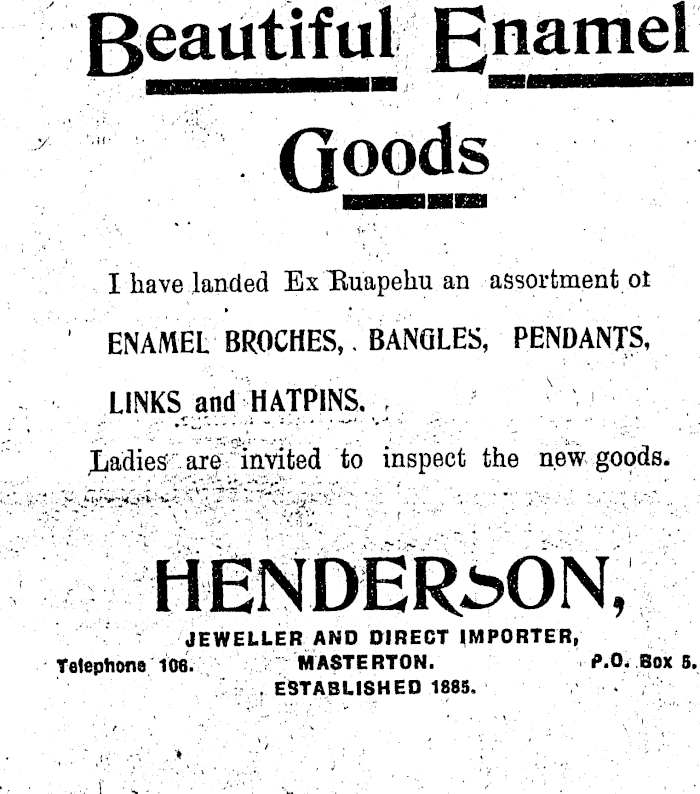 Beautiful Enamel

Goods

I have landed Ex Ruapehu an assortment ot

ENAMEL BROCHES, BANGLES, PENDANTS, LINKS and HATPINS.

Ladies are invited to inspect the new goods.

HENDERSON,

JEWELLER AND DIRECT IMPORTER,

Telephone 106. MASTERTON. P.O. Box 5.

ESTABLISHED 1885.